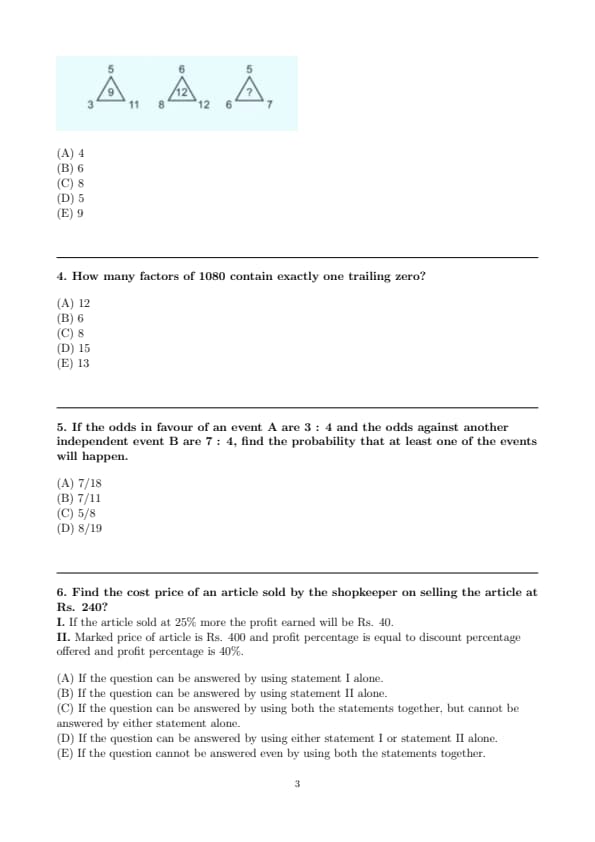 5
9
3 11

6
12
8 12

5
?
6 7

(A) 4
(B) 6
(C) 8
(D) 5
(E) 9

4. How many factors of 1080 contain exactly one trailing zero?

(A) 12
(B) 6
(C) 8
(D) 15
(E) 13

5. If the odds in favour of an event A are 3 : 4 and the odds against another independent event B are 7 : 4, find the probability that at least one of the events will happen.

(A) 7/18
(B) 7/11
(C) 5/8
(D) 8/19

6. Find the cost price of an article sold by the shopkeeper on selling the article at Rs. 240?
I. If the article sold at 25% more the profit earned will be Rs. 40.
II. Marked price of article is Rs. 400 and profit percentage is equal to discount percentage offered and profit percentage is 40%.

(A) If the question can be answered by using statement I alone.
(B) If the question can be answered by using statement II alone.
(C) If the question can be answered by using both the statements together, but cannot be answered by either statement alone.
(D) If the question can be answered by using either statement I or statement II alone.
(E) If the question cannot be answered even by using both the statements together.

3